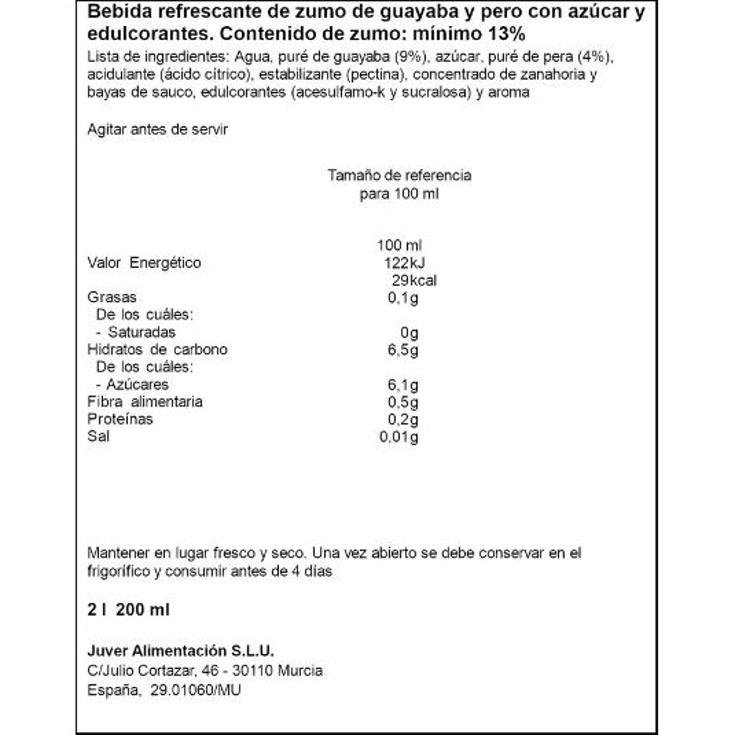 Bebida refrescante de zumo de guayaba y pero con azúcar y edulcorantes. Contenido de zumo: mínimo 13%

Lista de ingredientes: Agua, puré de guayaba (9%), azúcar, puré de pera (4%), acidulante (ácido cítrico), estabilizante (pectina), concentrado de zanahoria y bayas de sauco, edulcorantes (acesulfamo-k y sucralosa) y aroma

Agitar antes de servir

Tamaño de referencia
para 100 ml

100 ml
Valor Energético 122kJ
29kcal
Grasas 0,1g
De los cuáles:
- Saturadas 0g
Hidratos de carbono 6,5g
De los cuáles:
- Azúcares 6,1g
Fibra alimentaria 0,5g
Proteínas 0,2g
Sal 0,01g

Mantener en lugar fresco y seco. Una vez abierto se debe conservar en el frigorífico y consumir antes de 4 días

2 l 200 ml

Juver Alimentación S.L.U.
C/Julio Cortazar, 46 - 30110 Murcia
España, 29.01060/MU